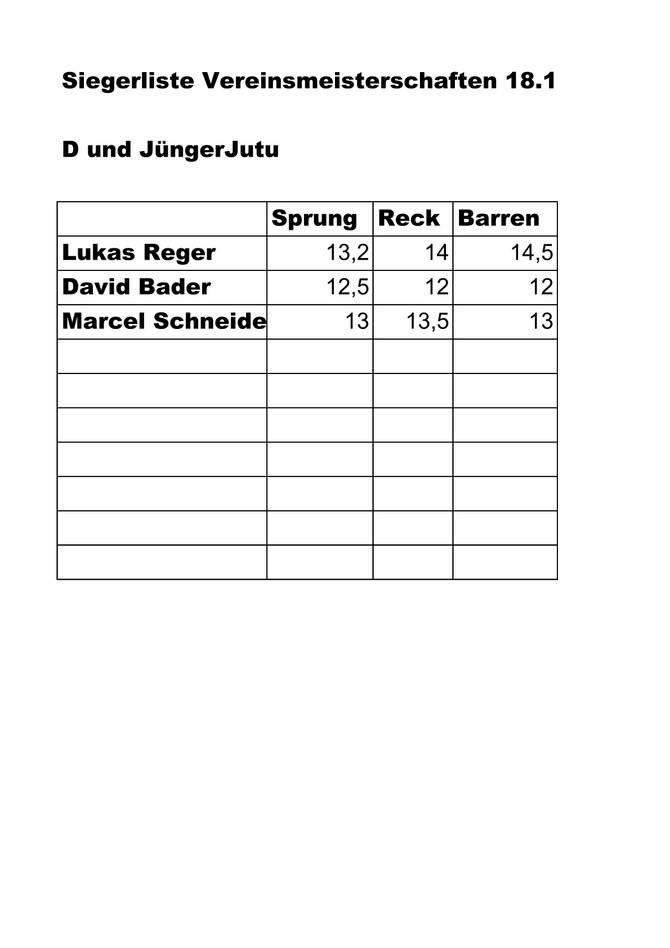 Siegerliste Vereinsmeisterschaften 18.1

D und JüngerJutu

| | Sprung | Reck | Barren |
|---|---|---|---|
| Lukas Reger | 13,2 | 14 | 14,5 |
| David Bader | 12,5 | 12 | 12 |
| Marcel Schneide | 13 | 13,5 | 13 |
| | | | |
| | | | |
| | | | |
| | | | |
| | | | |
| | | | |
| | | | |